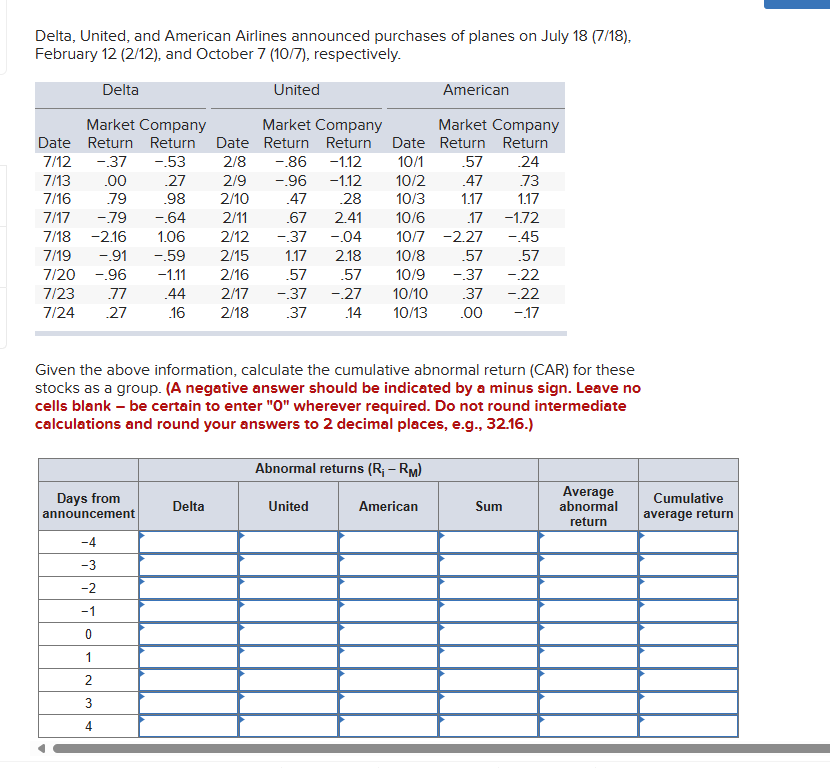 Delta, United, and American Airlines announced purchases of planes on July 18 (7/18), February 12 (2/12), and October 7 (10/7), respectively.

| Delta | | | United | | | American | | |
|---|---|---|---|---|---|---|---|---|
| Date | Market Return | Company Return | Date | Market Return | Company Return | Date | Market Return | Company Return |
| 7/12 | −.37 | −.53 | 2/8 | −.86 | −1.12 | 10/1 | .57 | .24 |
| 7/13 | .00 | .27 | 2/9 | −.96 | −1.12 | 10/2 | .47 | .73 |
| 7/16 | .79 | .98 | 2/10 | .47 | .28 | 10/3 | 1.17 | 1.17 |
| 7/17 | −.79 | −.64 | 2/11 | .67 | 2.41 | 10/6 | .17 | −1.72 |
| 7/18 | −2.16 | 1.06 | 2/12 | −.37 | −.04 | 10/7 | −2.27 | −.45 |
| 7/19 | −.91 | −.59 | 2/15 | 1.17 | 2.18 | 10/8 | .57 | .57 |
| 7/20 | −.96 | −1.11 | 2/16 | .57 | .57 | 10/9 | −.37 | −.22 |
| 7/23 | .77 | .44 | 2/17 | −.37 | −.27 | 10/10 | .37 | −.22 |
| 7/24 | .27 | .16 | 2/18 | .37 | .14 | 10/13 | .00 | −.17 |

Given the above information, calculate the cumulative abnormal return (CAR) for these stocks as a group. (A negative answer should be indicated by a minus sign. Leave no cells blank – be certain to enter "0" wherever required. Do not round intermediate calculations and round your answers to 2 decimal places, e.g., 32.16.)

| | Abnormal returns ($R_i - R_M$) | | | | | |
|---|---|---|---|---|---|---|
| Days from announcement | Delta | United | American | Sum | Average abnormal return | Cumulative average return |
| −4 | | | | | | |
| −3 | | | | | | |
| −2 | | | | | | |
| −1 | | | | | | |
| 0 | | | | | | |
| 1 | | | | | | |
| 2 | | | | | | |
| 3 | | | | | | |
| 4 | | | | | | |